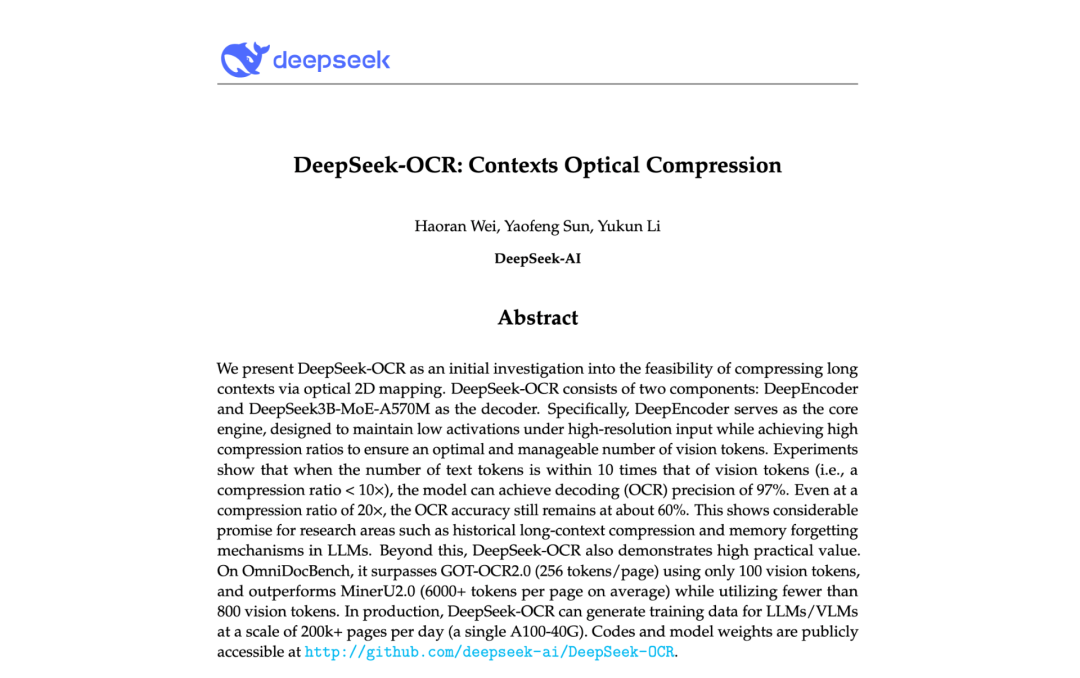 deepseek

DeepSeek-OCR: Contexts Optical Compression

Haoran Wei, Yaofeng Sun, Yukun Li

DeepSeek-AI

Abstract

We present DeepSeek-OCR as an initial investigation into the feasibility of compressing long contexts via optical 2D mapping. DeepSeek-OCR consists of two components: DeepEncoder and DeepSeek3B-MoE-A570M as the decoder. Specifically, DeepEncoder serves as the core engine, designed to maintain low activations under high-resolution input while achieving high compression ratios to ensure an optimal and manageable number of vision tokens. Experiments show that when the number of text tokens is within 10 times that of vision tokens (i.e., a compression ratio < 10×), the model can achieve decoding (OCR) precision of 97%. Even at a compression ratio of 20×, the OCR accuracy still remains at about 60%. This shows considerable promise for research areas such as historical long-context compression and memory forgetting mechanisms in LLMs. Beyond this, DeepSeek-OCR also demonstrates high practical value. On OmniDocBench, it surpasses GOT-OCR2.0 (256 tokens/page) using only 100 vision tokens, and outperforms MinerU2.0 (6000+ tokens per page on average) while utilizing fewer than 800 vision tokens. In production, DeepSeek-OCR can generate training data for LLMs/VLMs at a scale of 200k+ pages per day (a single A100-40G). Codes and model weights are publicly accessible at http://github.com/deepseek-ai/DeepSeek-OCR.